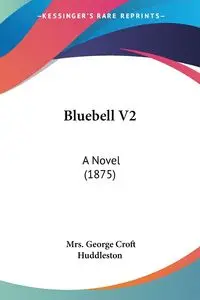 —KESSINGER'S RARE REPRINTS—

Bluebell V2

A Novel
(1875)

Mrs. George Croft
Huddleston